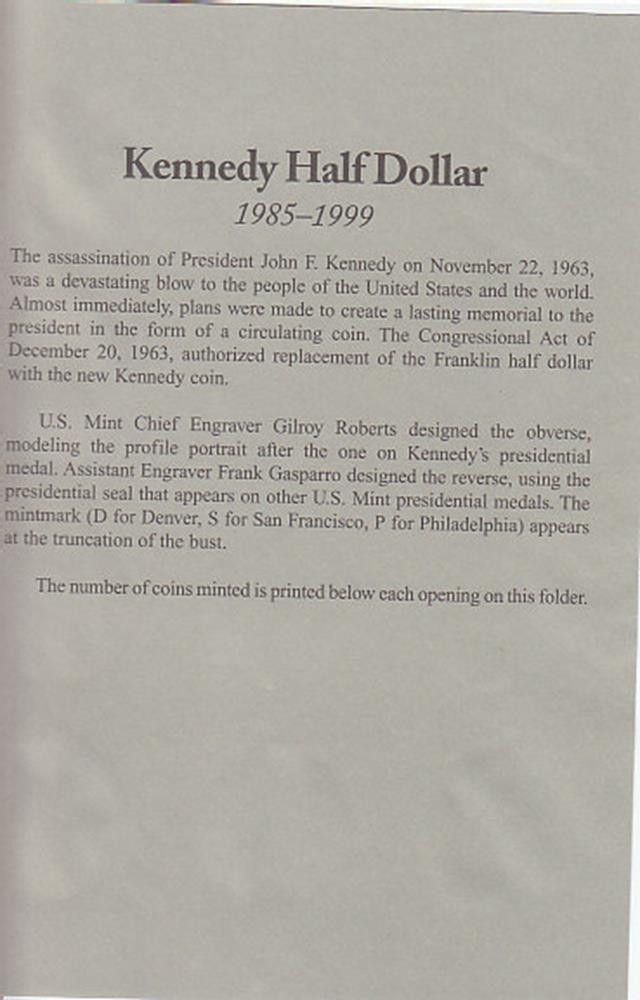 Kennedy Half Dollar

1985–1999

The assassination of President John F. Kennedy on November 22, 1963, was a devastating blow to the people of the United States and the world. Almost immediately, plans were made to create a lasting memorial to the president in the form of a circulating coin. The Congressional Act of December 20, 1963, authorized replacement of the Franklin half dollar with the new Kennedy coin.

U.S. Mint Chief Engraver Gilroy Roberts designed the obverse, modeling the profile portrait after the one on Kennedy's presidential medal. Assistant Engraver Frank Gasparro designed the reverse, using the presidential seal that appears on other U.S. Mint presidential medals. The mintmark (D for Denver, S for San Francisco, P for Philadelphia) appears at the truncation of the bust.

The number of coins minted is printed below each opening on this folder.